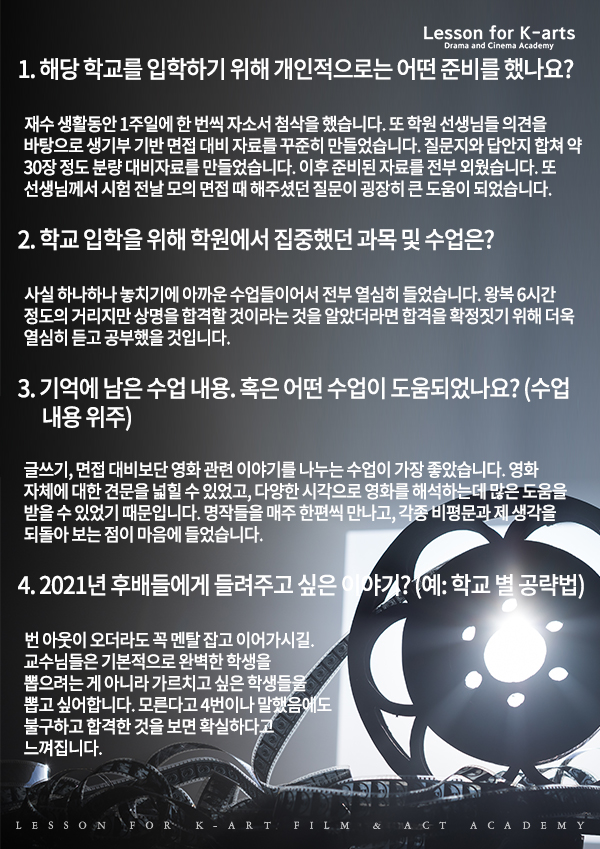 Lesson for K-arts
Drama and Cinema Academy

1. 해당 학교를 입학하기 위해 개인적으로는 어떤 준비를 했나요?

재수 생활동안 1주일에 한 번씩 자소서 첨삭을 했습니다. 또 학원 선생님들 의견을 바탕으로 생기부 기반 면접 대비 자료를 꾸준히 만들었습니다. 질문지와 답안지 합쳐 약 30장 정도 분량 대비자료를 만들었습니다. 이후 준비된 자료를 전부 외웠습니다. 또 선생님께서 시험 전날 모의 면접 때 해주셨던 질문이 굉장히 큰 도움이 되었습니다.

2. 학교 입학을 위해 학원에서 집중했던 과목 및 수업은?

사실 하나하나 놓치기에 아까운 수업들이어서 전부 열심히 들었습니다. 왕복 6시간 정도의 거리지만 상명을 합격할 것이라는 것을 알았더라면 합격을 확정짓기 위해 더욱 열심히 듣고 공부했을 것입니다.

3. 기억에 남은 수업 내용. 혹은 어떤 수업이 도움되었나요? (수업 내용 위주)

글쓰기, 면접 대비보단 영화 관련 이야기를 나누는 수업이 가장 좋았습니다. 영화 자체에 대한 견문을 넓힐 수 있었고, 다양한 시각으로 영화를 해석하는데 많은 도움을 받을 수 있었기 때문입니다. 명작들을 매주 한편씩 만나고, 각종 비평문과 제 생각을 되돌아 보는 점이 마음에 들었습니다.

4. 2021년 후배들에게 들려주고 싶은 이야기? (예: 학교 별 공략법)

번 아웃이 오더라도 꼭 멘탈 잡고 이어가시길.
교수님들은 기본적으로 완벽한 학생을 뽑으려는 게 아니라 가르치고 싶은 학생들을 뽑고 싶어합니다. 모른다고 4번이나 말했음에도 불구하고 합격한 것을 보면 확실하다고 느껴집니다.

LESSON FOR K-ART FILM & ACT ACADEMY